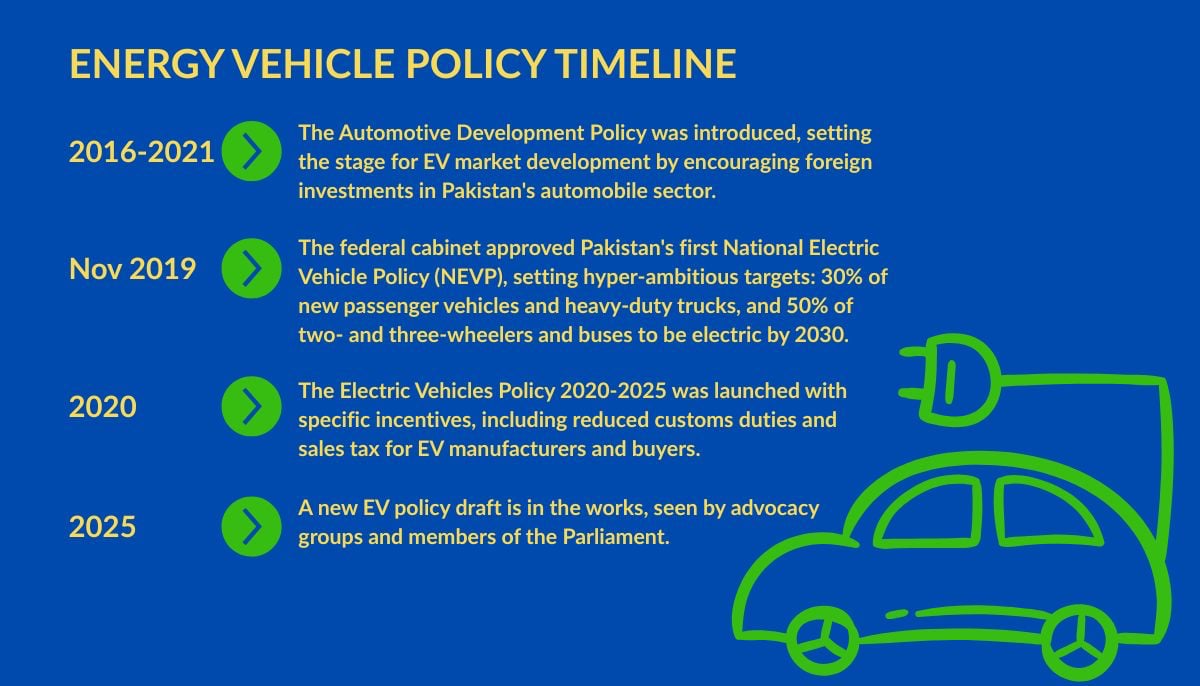 ENERGY VEHICLE POLICY TIMELINE

2016-2021

The Automotive Development Policy was introduced, setting the stage for EV market development by encouraging foreign investments in Pakistan's automobile sector.

Nov 2019

The federal cabinet approved Pakistan's first National Electric Vehicle Policy (NEVP), setting hyper-ambitious targets: 30% of new passenger vehicles and heavy-duty trucks, and 50% of two- and three-wheelers and buses to be electric by 2030.

2020

The Electric Vehicles Policy 2020-2025 was launched with specific incentives, including reduced customs duties and sales tax for EV manufacturers and buyers.

2025

A new EV policy draft is in the works, seen by advocacy groups and members of the Parliament.